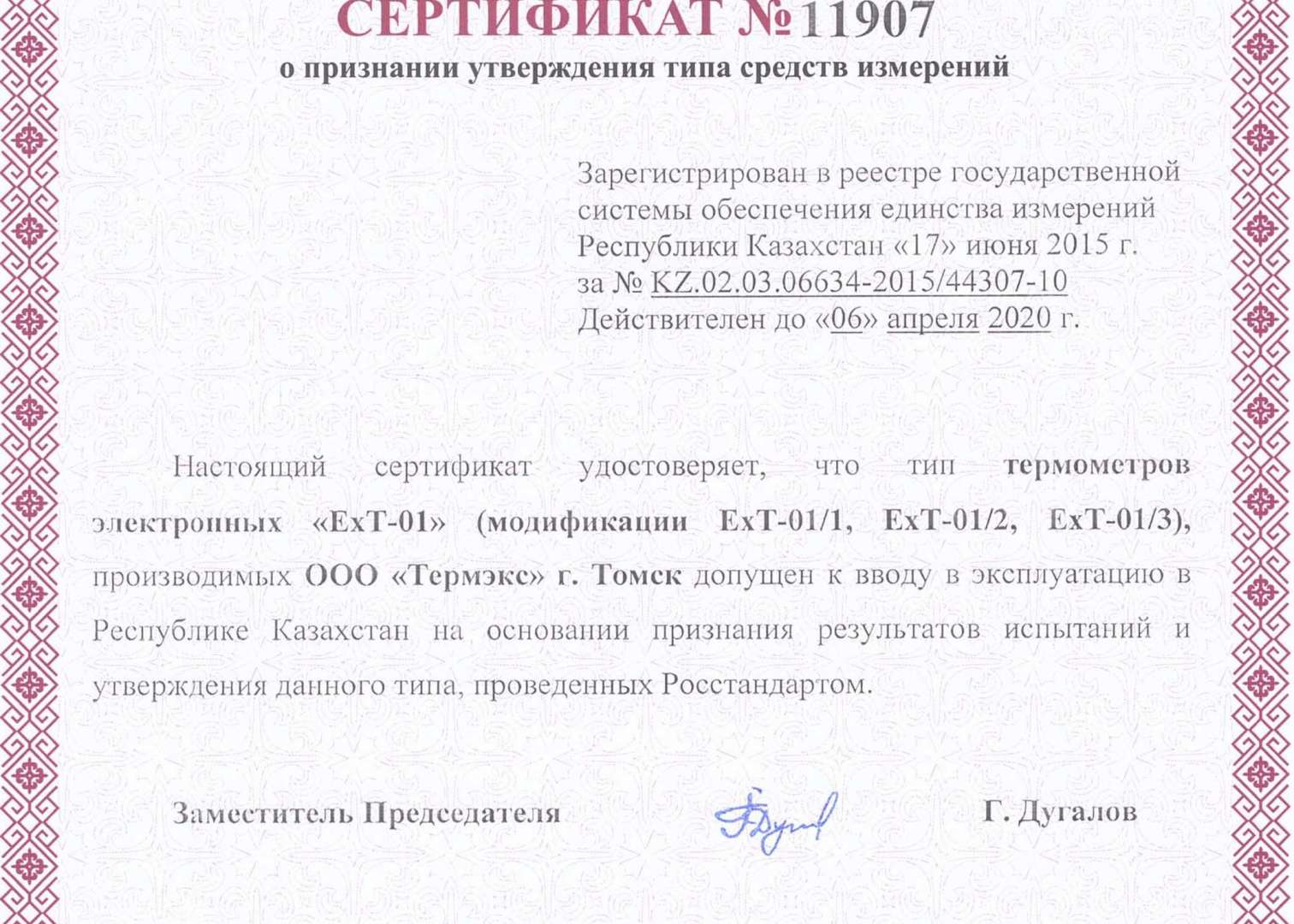 СЕРТИФИКАТ №11907
о признании утверждения типа средств измерений

Зарегистрирован в реестре государственной системы обеспечения единства измерений Республики Казахстан «17» июня 2015 г. за № KZ.02.03.06634-2015/44307-10
Действителен до «06» апреля 2020 г.

Настоящий сертификат удостоверяет, что тип термометров электронных «ExT-01» (модификации ExT-01/1, ExT-01/2, ExT-01/3), производимых ООО «Термэкс» г. Томск допущен к вводу в эксплуатацию в Республике Казахстан на основании признания результатов испытаний и утверждения данного типа, проведенных Росстандартом.

Заместитель Председателя Г. Дугалов